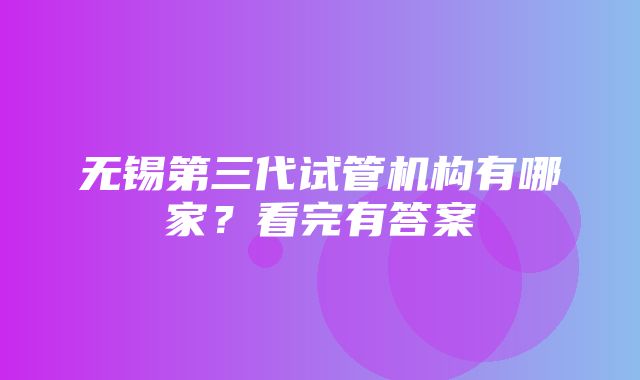 无锡第三代试管机构有哪家？看完有答案